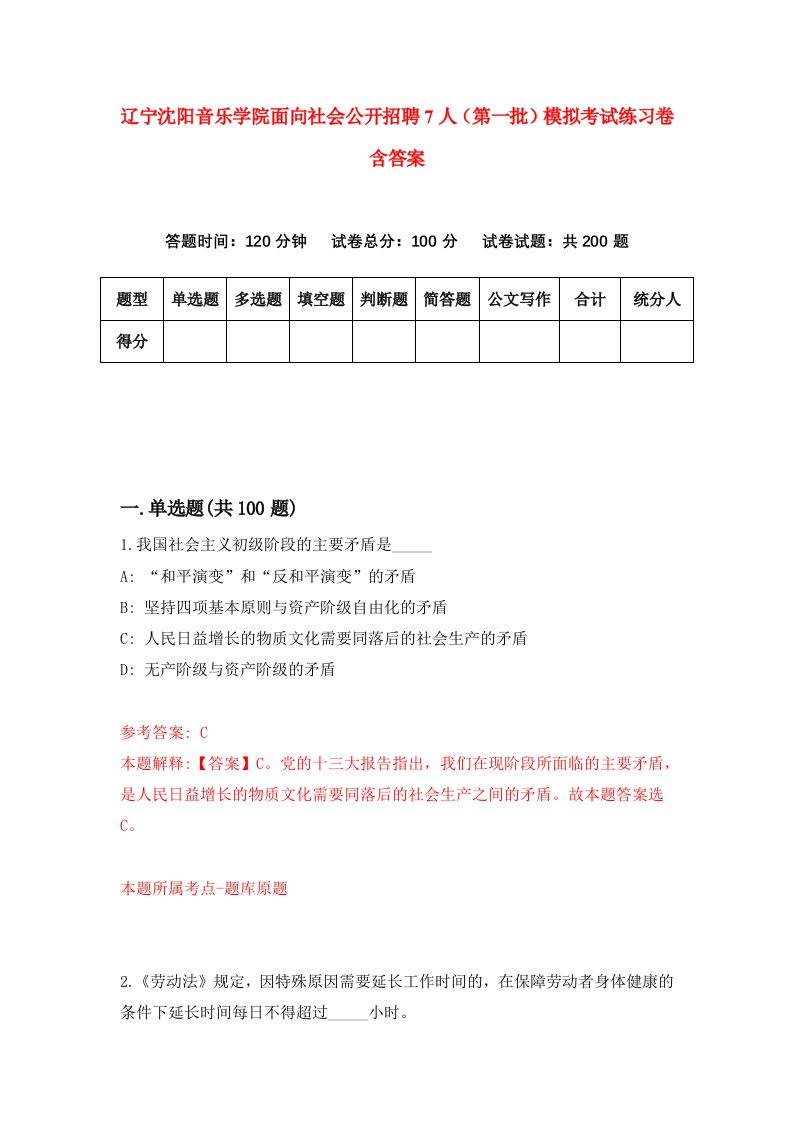 辽宁沈阳音乐学院面向社会公开招聘7人（第一批）模拟考试练习卷含答案

答题时间：120分钟　试卷总分：100分　试卷试题：共200题

| 题型 | 单选题 | 多选题 | 填空题 | 判断题 | 简答题 | 公文写作 | 合计 | 统分人 |
|---|---|---|---|---|---|---|---|---|
| 得分 | | | | | | | | |

一.单选题(共100题)

1.我国社会主义初级阶段的主要矛盾是_____

A: “和平演变”和“反和平演变”的矛盾

B: 坚持四项基本原则与资产阶级自由化的矛盾

C: 人民日益增长的物质文化需要同落后的社会生产的矛盾

D: 无产阶级与资产阶级的矛盾

参考答案: C

本题解释:【答案】C。党的十三大报告指出，我们在现阶段所面临的主要矛盾，是人民日益增长的物质文化需要同落后的社会生产之间的矛盾。故本题答案选C。

本题所属考点-题库原题

2.《劳动法》规定，因特殊原因需要延长工作时间的，在保障劳动者身体健康的条件下延长时间每日不得超过_____小时。